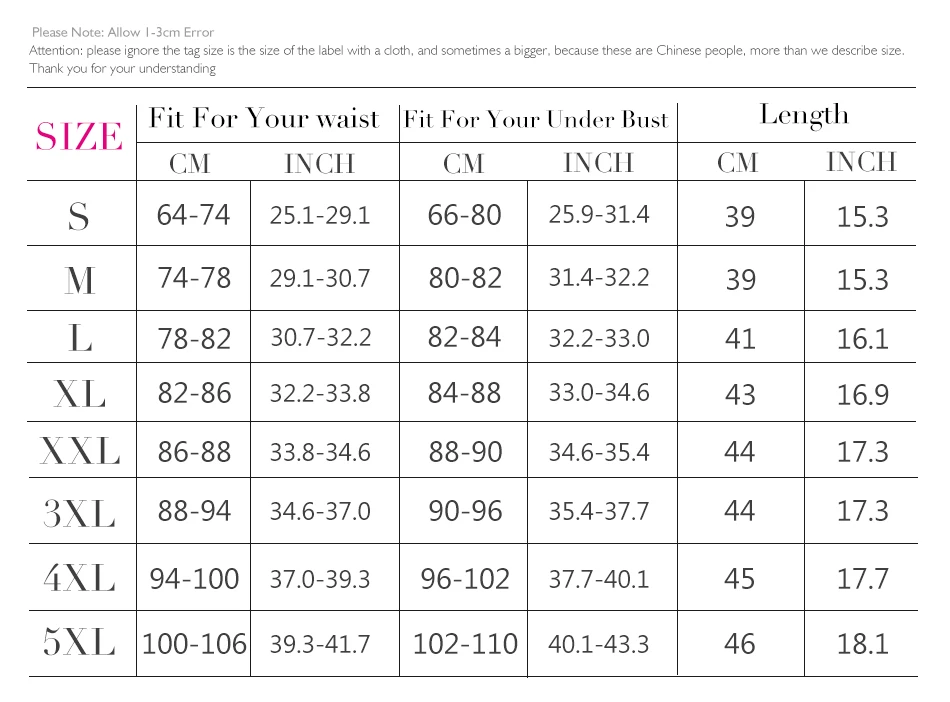 Please Note: Allow 1-3cm Error
Attention: please ignore the tag size is the size of the label with a cloth, and sometimes a bigger, because these are Chinese people, more than we describe size.
Thank you for your understanding

| SIZE | Fit For Your waist CM | Fit For Your waist INCH | Fit For Your Under Bust CM | Fit For Your Under Bust INCH | Length CM | Length INCH |
|---|---|---|---|---|---|---|
| S | 64-74 | 25.1-29.1 | 66-80 | 25.9-31.4 | 39 | 15.3 |
| M | 74-78 | 29.1-30.7 | 80-82 | 31.4-32.2 | 39 | 15.3 |
| L | 78-82 | 30.7-32.2 | 82-84 | 32.2-33.0 | 41 | 16.1 |
| XL | 82-86 | 32.2-33.8 | 84-88 | 33.0-34.6 | 43 | 16.9 |
| XXL | 86-88 | 33.8-34.6 | 88-90 | 34.6-35.4 | 44 | 17.3 |
| 3XL | 88-94 | 34.6-37.0 | 90-96 | 35.4-37.7 | 44 | 17.3 |
| 4XL | 94-100 | 37.0-39.3 | 96-102 | 37.7-40.1 | 45 | 17.7 |
| 5XL | 100-106 | 39.3-41.7 | 102-110 | 40.1-43.3 | 46 | 18.1 |